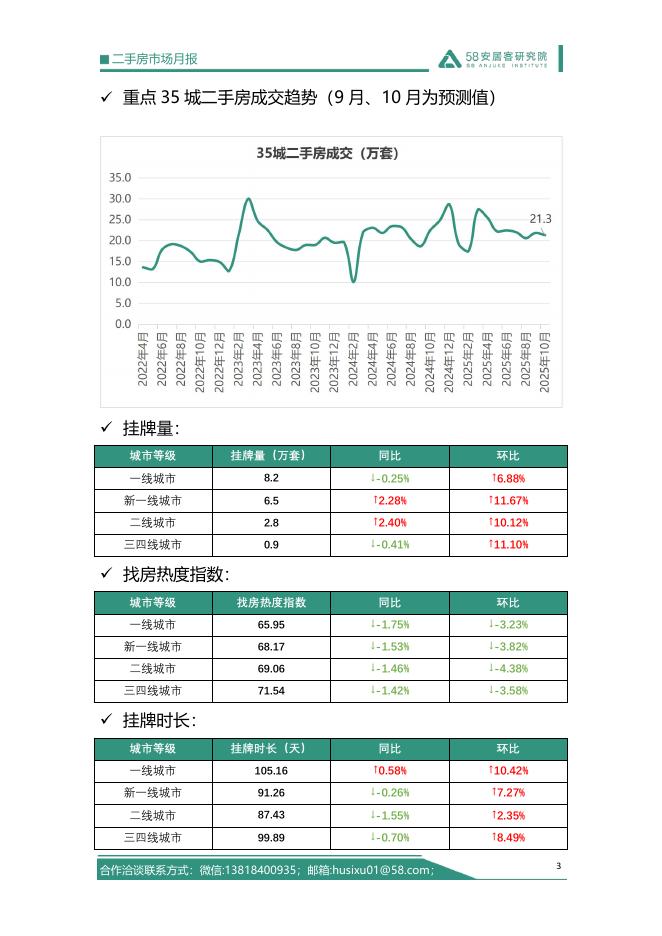 ■二手房市场月报

58安居客研究院
58 ANJUKE INSTITUTE

✓ 重点 35 城二手房成交趋势（9 月、10 月为预测值）

35城二手房成交（万套）

35.0
30.0
25.0
20.0
15.0
10.0
5.0
0.0

21.3

2022年4月 2022年6月 2022年8月 2022年10月 2022年12月 2023年2月 2023年4月 2023年6月 2023年8月 2023年10月 2023年12月 2024年2月 2024年4月 2024年6月 2024年8月 2024年10月 2024年12月 2025年2月 2025年4月 2025年6月 2025年8月 2025年10月

✓ 挂牌量：

| 城市等级 | 挂牌量（万套） | 同比 | 环比 |
|---|---|---|---|
| 一线城市 | 8.2 | ↓-0.25% | ↑6.88% |
| 新一线城市 | 6.5 | ↑2.28% | ↑11.67% |
| 二线城市 | 2.8 | ↑2.40% | ↑10.12% |
| 三四线城市 | 0.9 | ↓-0.41% | ↑11.10% |

✓ 找房热度指数：

| 城市等级 | 找房热度指数 | 同比 | 环比 |
|---|---|---|---|
| 一线城市 | 65.95 | ↓-1.75% | ↓-3.23% |
| 新一线城市 | 68.17 | ↓-1.53% | ↓-3.82% |
| 二线城市 | 69.06 | ↓-1.46% | ↓-4.38% |
| 三四线城市 | 71.54 | ↓-1.42% | ↓-3.58% |

✓ 挂牌时长：

| 城市等级 | 挂牌时长（天） | 同比 | 环比 |
|---|---|---|---|
| 一线城市 | 105.16 | ↑0.58% | ↑10.42% |
| 新一线城市 | 91.26 | ↓-0.26% | ↑7.27% |
| 二线城市 | 87.43 | ↓-1.55% | ↑2.35% |
| 三四线城市 | 99.89 | ↓-0.70% | ↑8.49% |

合作洽谈联系方式：微信:13818400935；邮箱:husixu01@58.com；

3